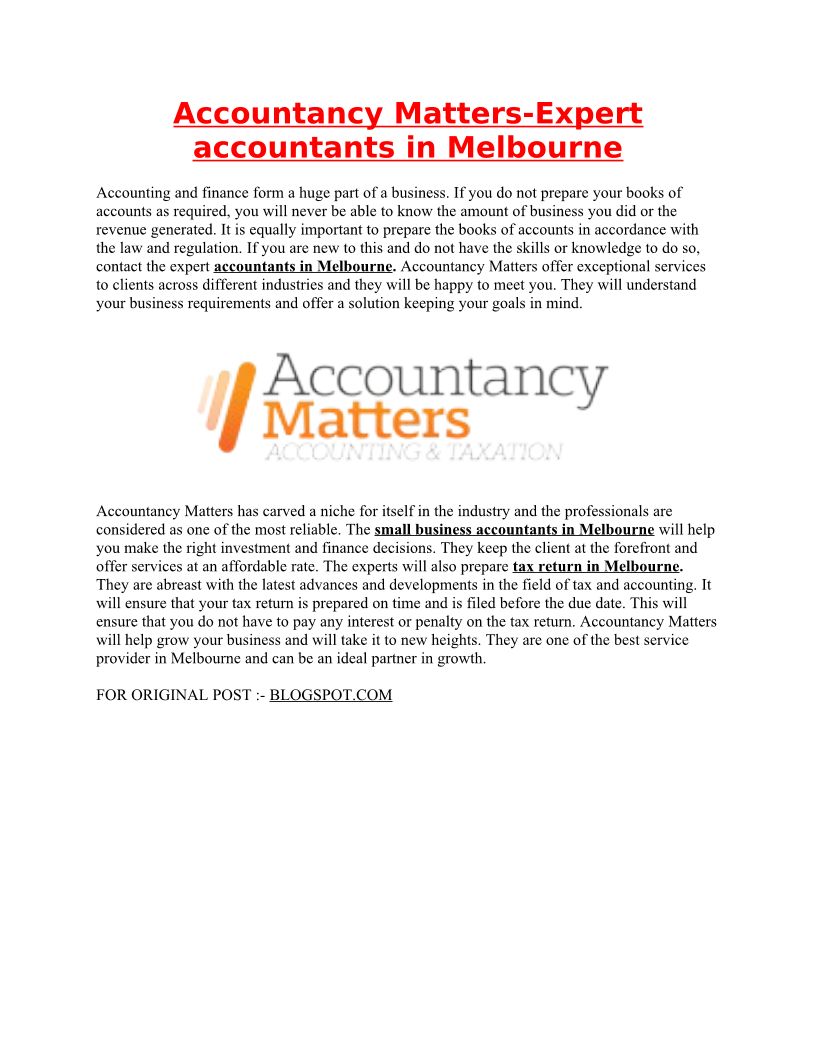 Accountancy Matters-Expert accountants in Melbourne

Accounting and finance form a huge part of a business. If you do not prepare your books of accounts as required, you will never be able to know the amount of business you did or the revenue generated. It is equally important to prepare the books of accounts in accordance with the law and regulation. If you are new to this and do not have the skills or knowledge to do so, contact the expert accountants in Melbourne. Accountancy Matters offer exceptional services to clients across different industries and they will be happy to meet you. They will understand your business requirements and offer a solution keeping your goals in mind.

Accountancy Matters
ACCOUNTING & TAXATION

Accountancy Matters has carved a niche for itself in the industry and the professionals are considered as one of the most reliable. The small business accountants in Melbourne will help you make the right investment and finance decisions. They keep the client at the forefront and offer services at an affordable rate. The experts will also prepare tax return in Melbourne. They are abreast with the latest advances and developments in the field of tax and accounting. It will ensure that your tax return is prepared on time and is filed before the due date. This will ensure that you do not have to pay any interest or penalty on the tax return. Accountancy Matters will help grow your business and will take it to new heights. They are one of the best service provider in Melbourne and can be an ideal partner in growth.

FOR ORIGINAL POST :- BLOGSPOT.COM